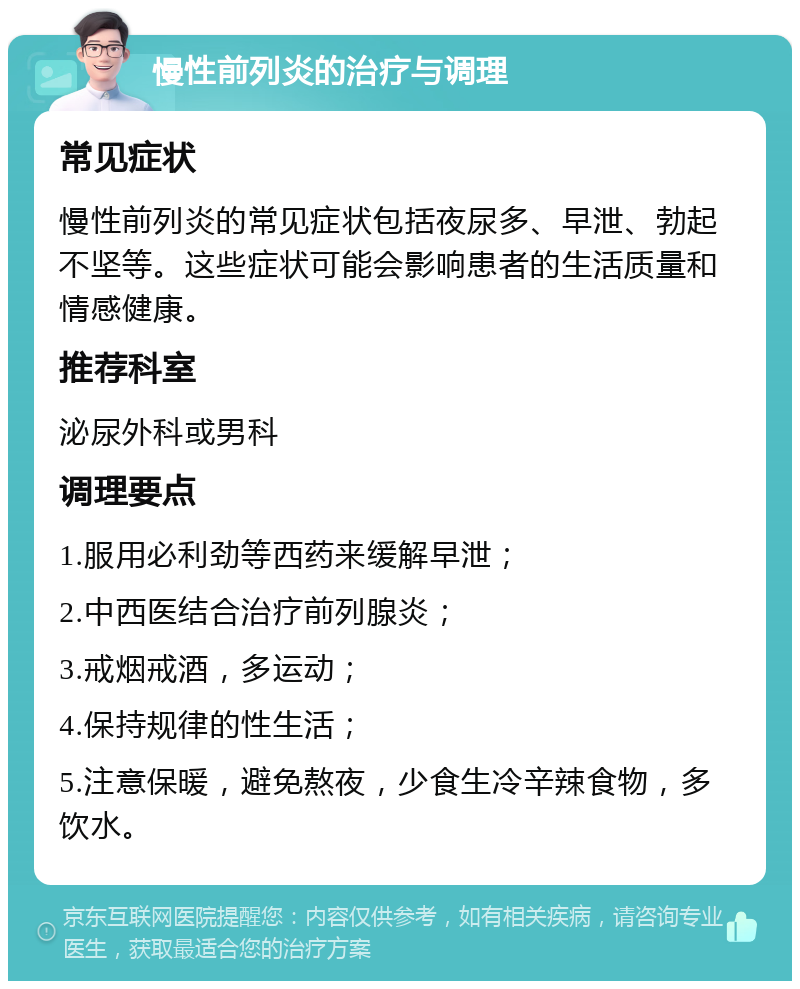 慢性前列炎的治疗与调理

常见症状

慢性前列炎的常见症状包括夜尿多、早泄、勃起不坚等。这些症状可能会影响患者的生活质量和情感健康。

推荐科室

泌尿外科或男科

调理要点

1.服用必利劲等西药来缓解早泄；

2.中西医结合治疗前列腺炎；

3.戒烟戒酒，多运动；

4.保持规律的性生活；

5.注意保暖，避免熬夜，少食生冷辛辣食物，多饮水。

京东互联网医院提醒您：内容仅供参考，如有相关疾病，请咨询专业医生，获取最适合您的治疗方案